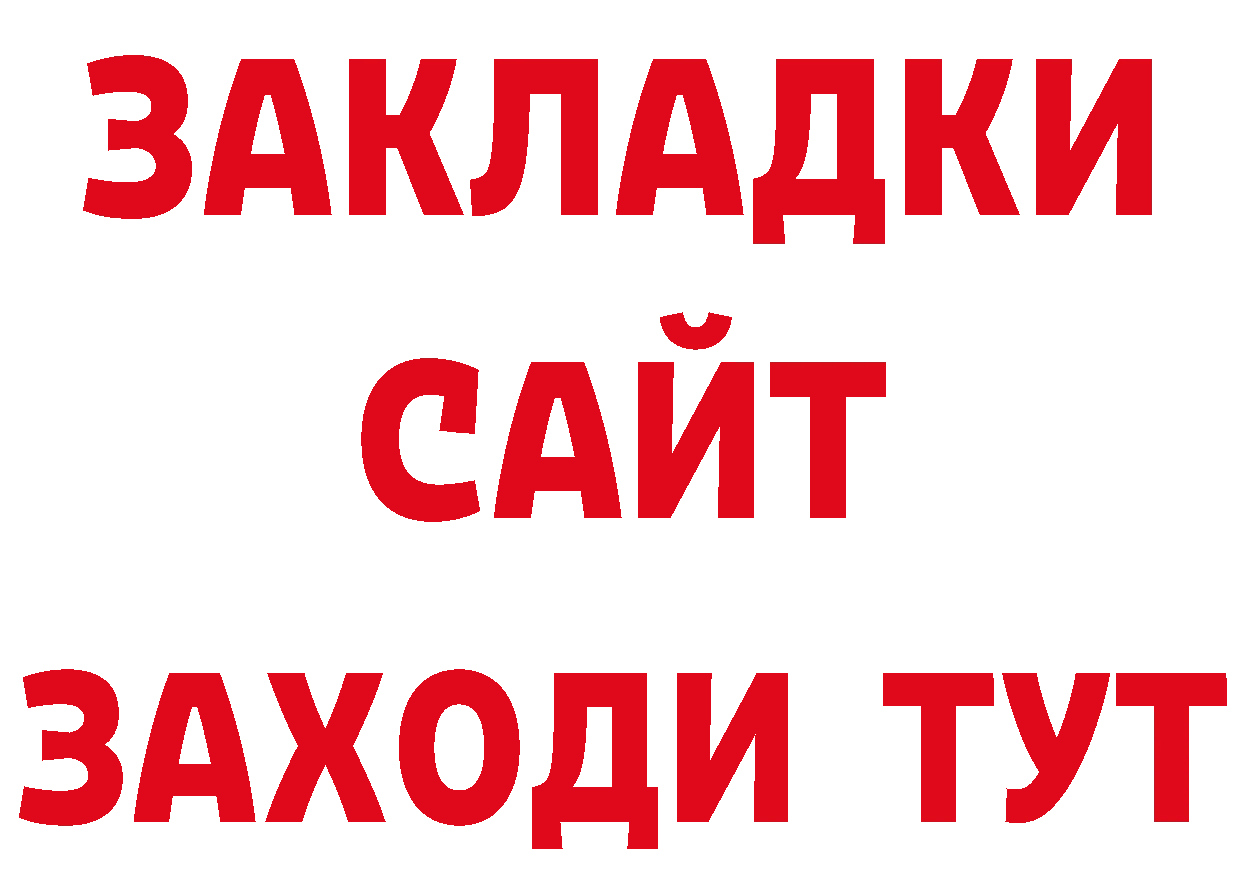 ЗАКЛАДКИ
САЙТ
ЗАХОДИ ТУТ